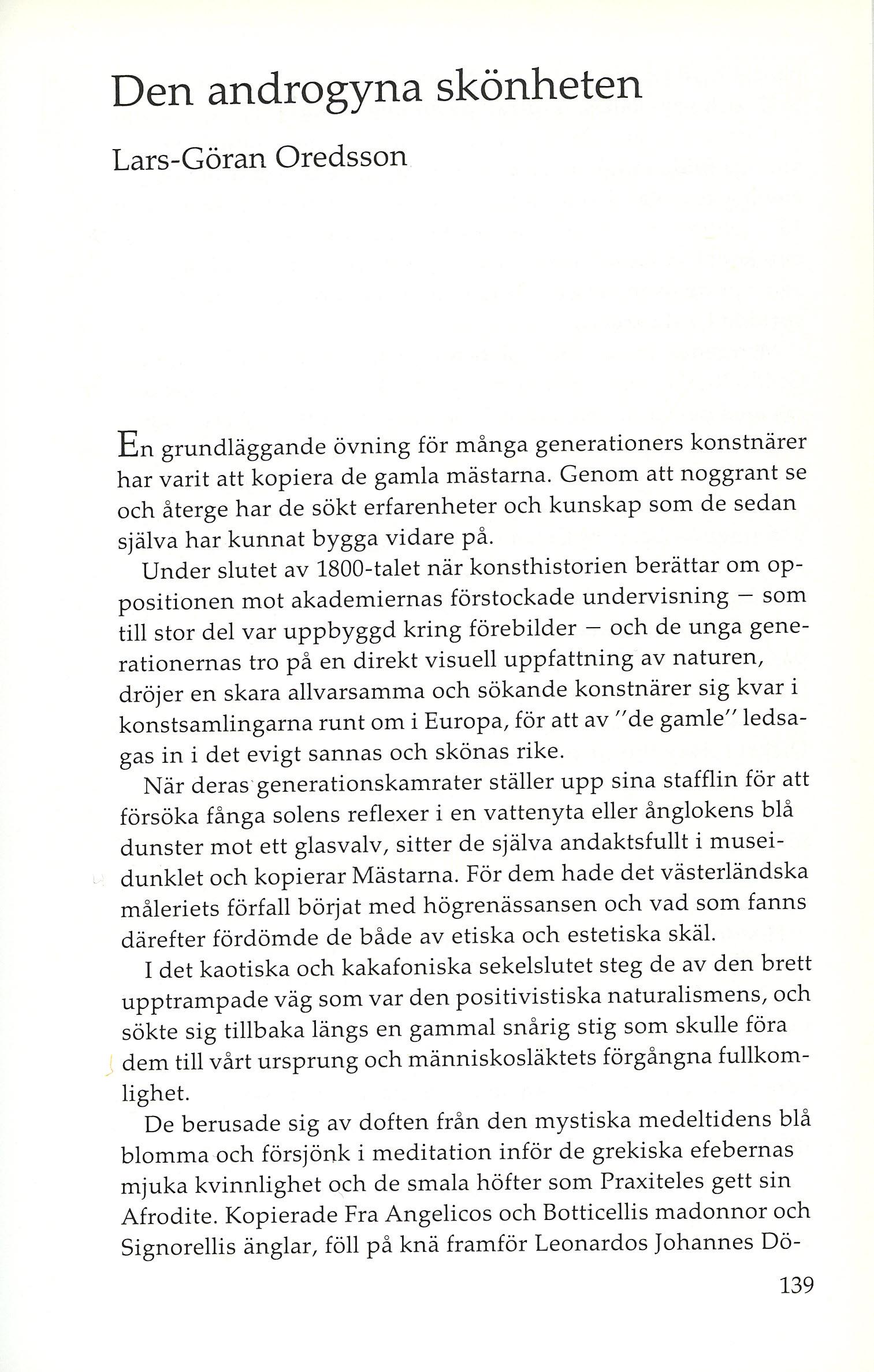 Den androgyna skönheten

Lars-Göran Oredsson

En grundläggande övning för många generationers konstnärer har varit att kopiera de gamla mästarna. Genom att noggrant se och återge har de sökt erfarenheter och kunskap som de sedan själva har kunnat bygga vidare på.

Under slutet av 1800-talet när konsthistorien berättar om oppositionen mot akademiernas förstockade undervisning – som till stor del var uppbyggd kring förebilder – och de unga generationernas tro på en direkt visuell uppfattning av naturen, dröjer en skara allvarsamma och sökande konstnärer sig kvar i konstsamlingarna runt om i Europa, för att av "de gamle" ledsagas in i det evigt sannas och skönas rike.

När deras generationskamrater ställer upp sina stafflin för att försöka fånga solens reflexer i en vattenyta eller ånglokens blå dunster mot ett glasvalv, sitter de själva andaktsfullt i museidunklet och kopierar Mästarna. För dem hade det västerländska måleriets förfall börjat med högrenässansen och vad som fanns därefter fördömde de både av etiska och estetiska skäl.

I det kaotiska och kakafoniska sekelslutet steg de av den brett upptrampade väg som var den positivistiska naturalismens, och sökte sig tillbaka längs en gammal snårig stig som skulle föra dem till vårt ursprung och människosläktets förgångna fullkomlighet.

De berusade sig av doften från den mystiska medeltidens blå blomma och försjönk i meditation inför de grekiska efebernas mjuka kvinnlighet och de smala höfter som Praxiteles gett sin Afrodite. Kopierade Fra Angelicos och Botticellis madonnor och Signorellis änglar, föll på knä framför Leonardos Johannes Dö-

139